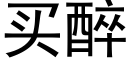 买醉